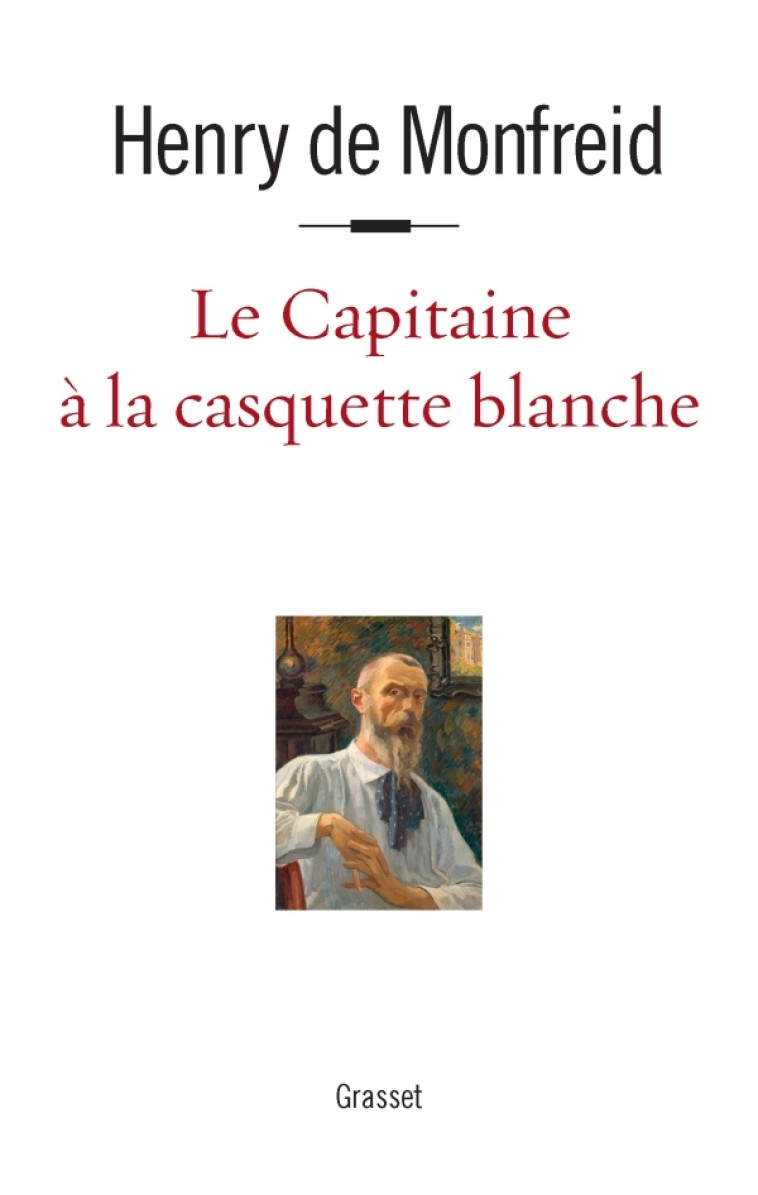 Henry de Monfreid

Le Capitaine à la casquette blanche

Grasset